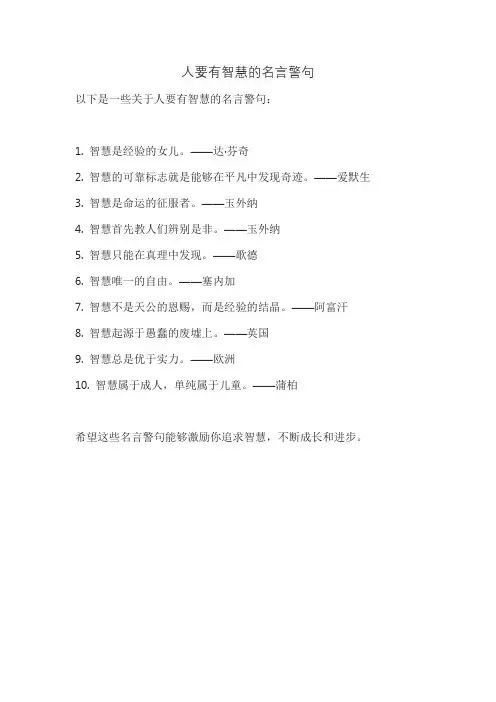 人要有智慧的名言警句

以下是一些关于人要有智慧的名言警句：

1. 智慧是经验的女儿。——达·芬奇

2. 智慧的可靠标志就是能够在平凡中发现奇迹。——爱默生

3. 智慧是命运的征服者。——玉外纳

4. 智慧首先教人们辨别是非。——玉外纳

5. 智慧只能在真理中发现。——歌德

6. 智慧唯一的自由。——塞内加

7. 智慧不是天公的恩赐，而是经验的结晶。——阿富汗

8. 智慧起源于愚蠢的废墟上。——英国

9. 智慧总是优于实力。——欧洲

10. 智慧属于成人，单纯属于儿童。——蒲柏

希望这些名言警句能够激励你追求智慧，不断成长和进步。